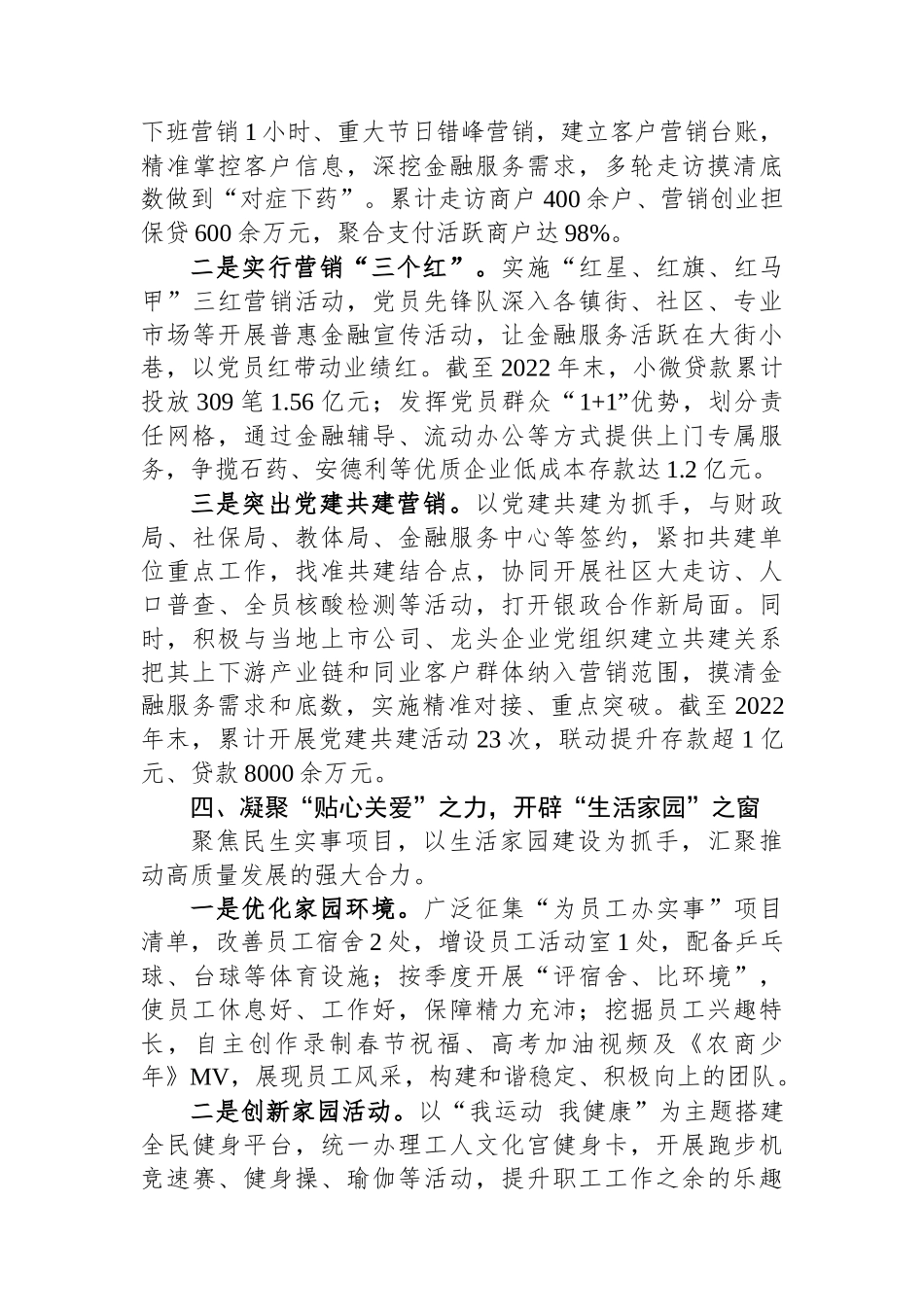 下班营销1小时、重大节日错峰营销，建立客户营销台账，精准掌控客户信息，深挖金融服务需求，多轮走访摸清底数做到“对症下药”。累计走访商户400余户、营销创业担保贷600余万元，聚合支付活跃商户达98%。

二是实行营销“三个红”。实施“红星、红旗、红马甲”三红营销活动，党员先锋队深入各镇街、社区、专业市场等开展普惠金融宣传活动，让金融服务活跃在大街小巷，以党员红带动业绩红。截至2022年末，小微贷款累计投放309笔1.56亿元；发挥党员群众“1+1”优势，划分责任网格，通过金融辅导、流动办公等方式提供上门专属服务，争揽石药、安德利等优质企业低成本存款达1.2亿元。

三是突出党建共建营销。以党建共建为抓手，与财政局、社保局、教体局、金融服务中心等签约，紧扣共建单位重点工作，找准共建结合点，协同开展社区大走访、人口普查、全员核酸检测等活动，打开银政合作新局面。同时，积极与当地上市公司、龙头企业党组织建立共建关系把其上下游产业链和同业客户群体纳入营销范围，摸清金融服务需求和底数，实施精准对接、重点突破。截至2022年末，累计开展党建共建活动23次，联动提升存款超1亿元、贷款8000余万元。

四、凝聚“贴心关爱”之力，开辟“生活家园”之窗

聚焦民生实事项目，以生活家园建设为抓手，汇聚推动高质量发展的强大合力。

一是优化家园环境。广泛征集“为员工办实事”项目清单，改善员工宿舍2处，增设员工活动室1处，配备乒乓球、台球等体育设施；按季度开展“评宿舍、比环境”，使员工休息好、工作好，保障精力充沛；挖掘员工兴趣特长，自主创作录制春节祝福、高考加油视频及《农商少年》MV，展现员工风采，构建和谐稳定、积极向上的团队。

二是创新家园活动。以“我运动 我健康”为主题搭建全民健身平台，统一办理工人文化宫健身卡，开展跑步机竞速赛、健身操、瑜伽等活动，提升职工工作之余的乐趣